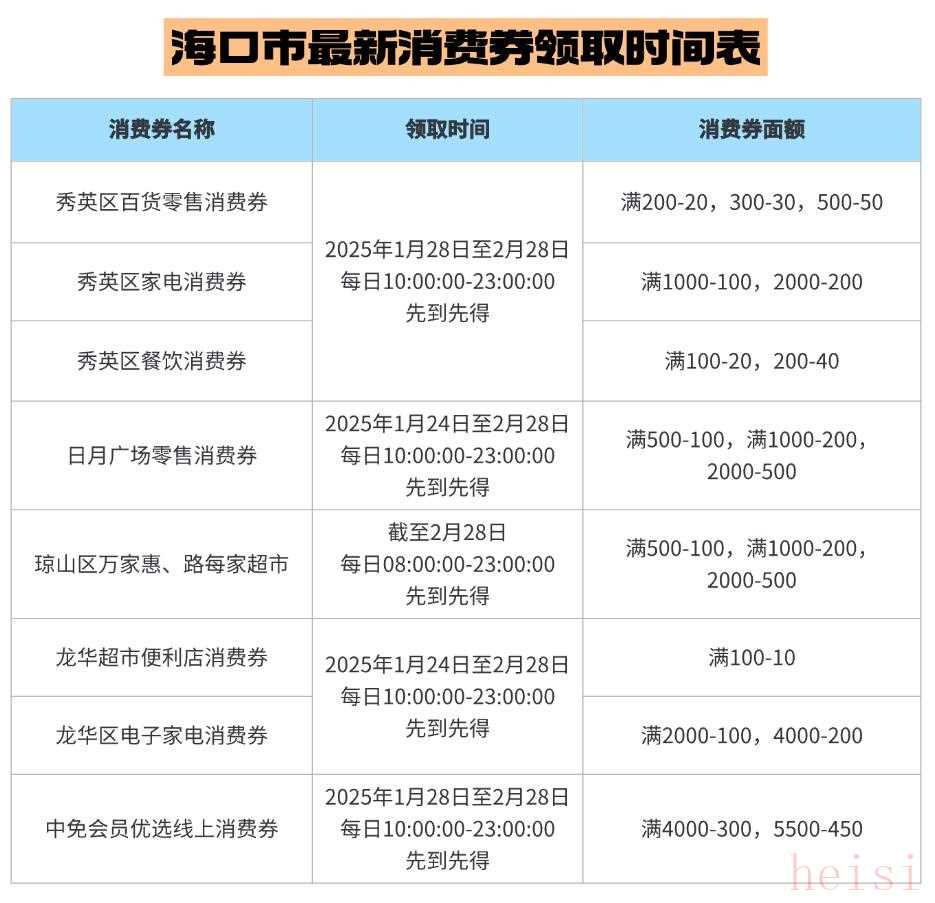 海口市最新消费券领取时间表

| 消费券名称 | 领取时间 | 消费券面额 |
|---|---|---|
| 秀英区百货零售消费券 | 2025年1月28日至2月28日 每日10:00:00-23:00:00 先到先得 | 满200-20，300-30，500-50 |
| 秀英区家电消费券 | | 满1000-100，2000-200 |
| 秀英区餐饮消费券 | | 满100-20，200-40 |
| 日月广场零售消费券 | 2025年1月24日至2月28日 每日10:00:00-23:00:00 先到先得 | 满500-100，满1000-200，2000-500 |
| 琼山区万家惠、路每家超市 | 截至2月28日 每日08:00:00-23:00:00 先到先得 | 满500-100，满1000-200，2000-500 |
| 龙华超市便利店消费券 | 2025年1月24日至2月28日 每日10:00:00-23:00:00 先到先得 | 满100-10 |
| 龙华区电子家电消费券 | | 满2000-100，4000-200 |
| 中免会员优选线上消费券 | 2025年1月28日至2月28日 每日10:00:00-23:00:00 先到先得 | 满4000-300，5500-450 |

heisi